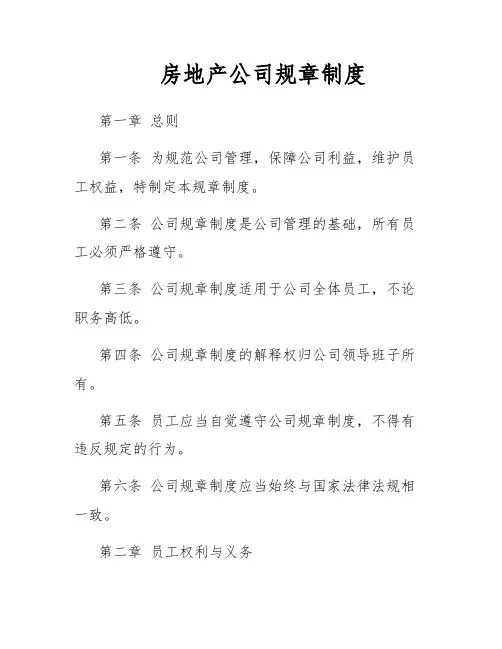 房地产公司规章制度

第一章 总则

第一条 为规范公司管理，保障公司利益，维护员工权益，特制定本规章制度。

第二条 公司规章制度是公司管理的基础，所有员工必须严格遵守。

第三条 公司规章制度适用于公司全体员工，不论职务高低。

第四条 公司规章制度的解释权归公司领导班子所有。

第五条 员工应当自觉遵守公司规章制度，不得有违反规定的行为。

第六条 公司规章制度应当始终与国家法律法规相一致。

第二章 员工权利与义务